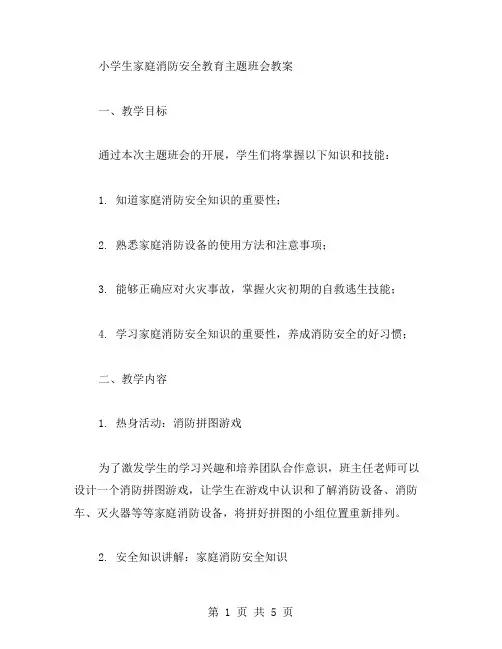 小学生家庭消防安全教育主题班会教案

一、教学目标

通过本次主题班会的开展，学生们将掌握以下知识和技能：

1. 知道家庭消防安全知识的重要性；

2. 熟悉家庭消防设备的使用方法和注意事项；

3. 能够正确应对火灾事故，掌握火灾初期的自救逃生技能；

4. 学习家庭消防安全知识的重要性，养成消防安全的好习惯；

二、教学内容

1. 热身活动：消防拼图游戏

为了激发学生的学习兴趣和培养团队合作意识，班主任老师可以设计一个消防拼图游戏，让学生在游戏中认识和了解消防设备、消防车、灭火器等等家庭消防设备，将拼好拼图的小组位置重新排列。

2. 安全知识讲解：家庭消防安全知识

第 1 页 共 5 页